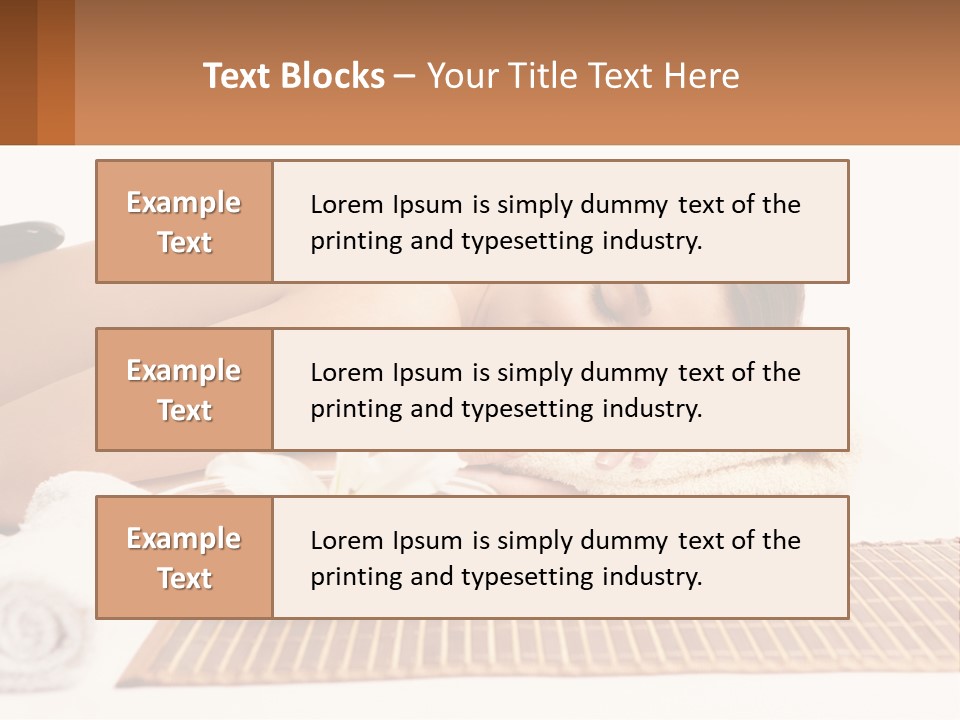 Text Blocks – Your Title Text Here

Example Text

Lorem Ipsum is simply dummy text of the printing and typesetting industry.

Example Text

Lorem Ipsum is simply dummy text of the printing and typesetting industry.

Example Text

Lorem Ipsum is simply dummy text of the printing and typesetting industry.